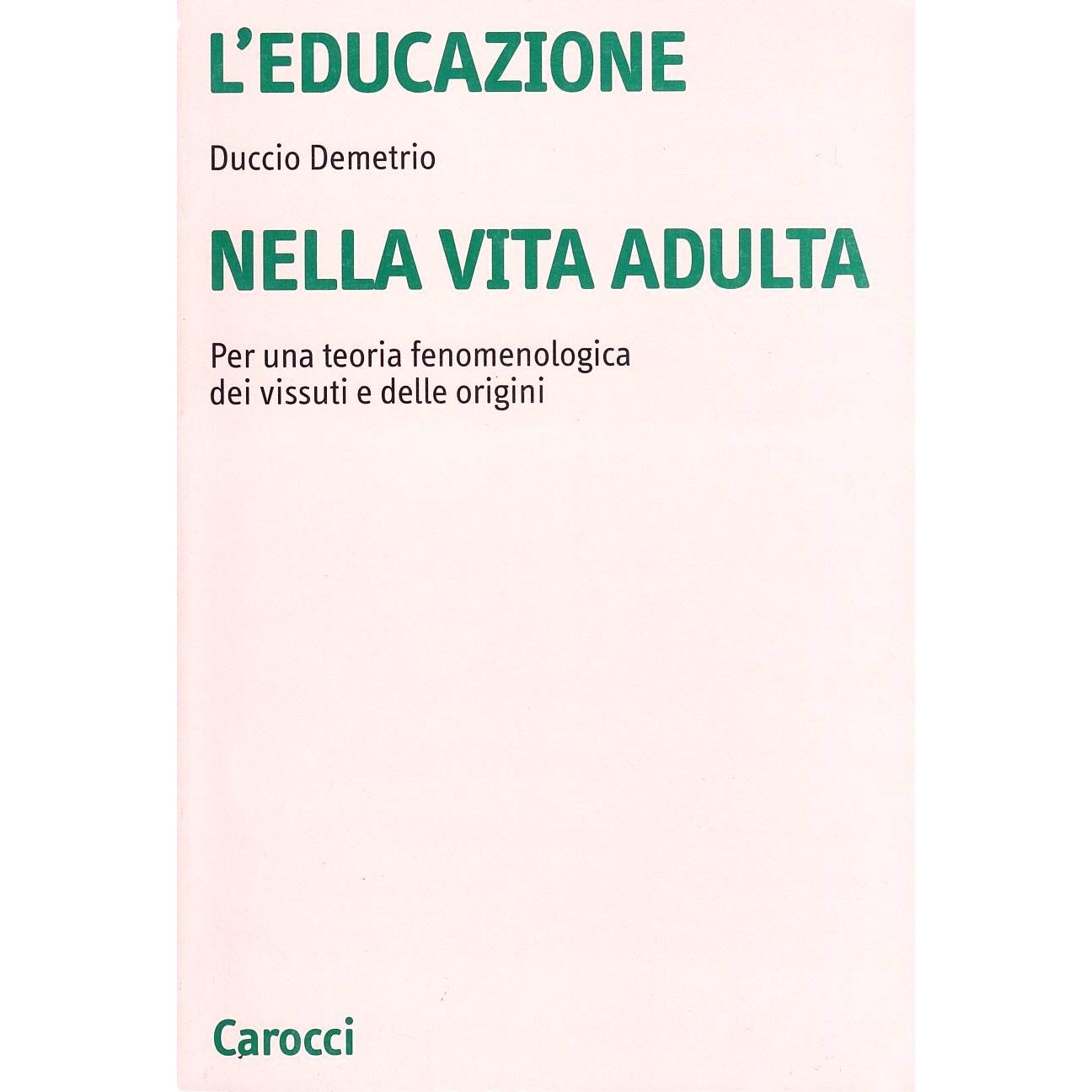 L'EDUCAZIONE

Duccio Demetrio

NELLA VITA ADULTA

Per una teoria fenomenologica dei vissuti e delle origini

Carocci